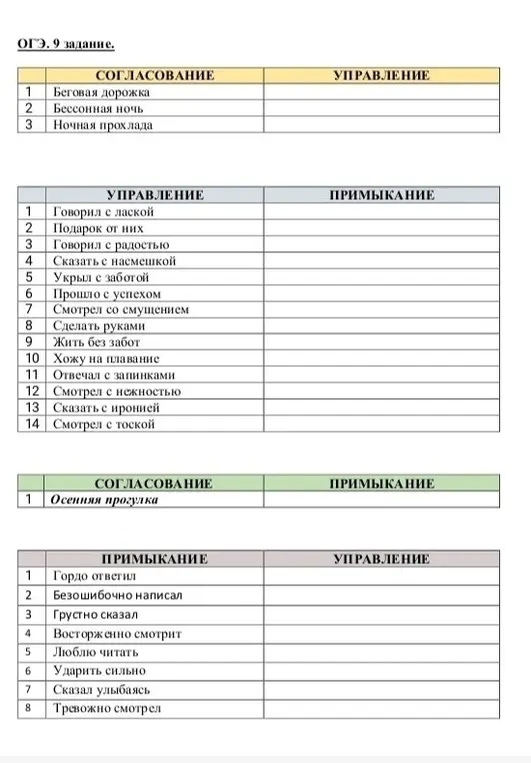 ОГЭ. 9 задание.

|  | СОГЛАСОВАНИЕ | УПРАВЛЕНИЕ |
|---|---|---|
| 1 | Беговая дорожка |  |
| 2 | Бессонная ночь |  |
| 3 | Ночная прохлада |  |

|  | УПРАВЛЕНИЕ | ПРИМЫКАНИЕ |
|---|---|---|
| 1 | Говорил с лаской |  |
| 2 | Подарок от них |  |
| 3 | Говорил с радостью |  |
| 4 | Сказать с насмешкой |  |
| 5 | Укрыл с заботой |  |
| 6 | Прошло с успехом |  |
| 7 | Смотрел со смущением |  |
| 8 | Сделать руками |  |
| 9 | Жить без забот |  |
| 10 | Хожу на плавание |  |
| 11 | Отвечал с запинками |  |
| 12 | Смотрел с нежностью |  |
| 13 | Сказать с иронией |  |
| 14 | Смотрел с тоской |  |

|  | СОГЛАСОВАНИЕ | ПРИМЫКАНИЕ |
|---|---|---|
| 1 | Осенняя прогулка |  |

|  | ПРИМЫКАНИЕ | УПРАВЛЕНИЕ |
|---|---|---|
| 1 | Гордо ответил |  |
| 2 | Безошибочно написал |  |
| 3 | Грустно сказал |  |
| 4 | Восторженно смотрит |  |
| 5 | Люблю читать |  |
| 6 | Ударить сильно |  |
| 7 | Сказал улыбаясь |  |
| 8 | Тревожно смотрел |  |